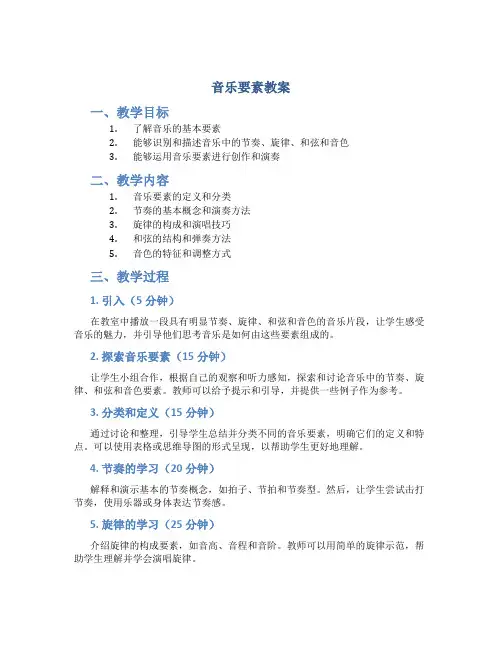 音乐要素教案

一、教学目标

1. 了解音乐的基本要素
2. 能够识别和描述音乐中的节奏、旋律、和弦和音色
3. 能够运用音乐要素进行创作和演奏

二、教学内容

1. 音乐要素的定义和分类
2. 节奏的基本概念和演奏方法
3. 旋律的构成和演唱技巧
4. 和弦的结构和弹奏方法
5. 音色的特征和调整方式

三、教学过程

1. 引入（5 分钟）

在教室中播放一段具有明显节奏、旋律、和弦和音色的音乐片段，让学生感受音乐的魅力，并引导他们思考音乐是如何由这些要素组成的。

2. 探索音乐要素（15 分钟）

让学生小组合作，根据自己的观察和听力感知，探索和讨论音乐中的节奏、旋律、和弦和音色要素。教师可以给予提示和引导，并提供一些例子作为参考。

3. 分类和定义（15 分钟）

通过讨论和整理，引导学生总结并分类不同的音乐要素，明确它们的定义和特点。可以使用表格或思维导图的形式呈现，以帮助学生更好地理解。

4. 节奏的学习（20 分钟）

解释和演示基本的节奏概念，如拍子、节拍和节奏型。然后，让学生尝试击打节奏，使用乐器或身体表达节奏感。

5. 旋律的学习（25 分钟）

介绍旋律的构成要素，如音高、音程和音阶。教师可以用简单的旋律示范，帮助学生理解并学会演唱旋律。